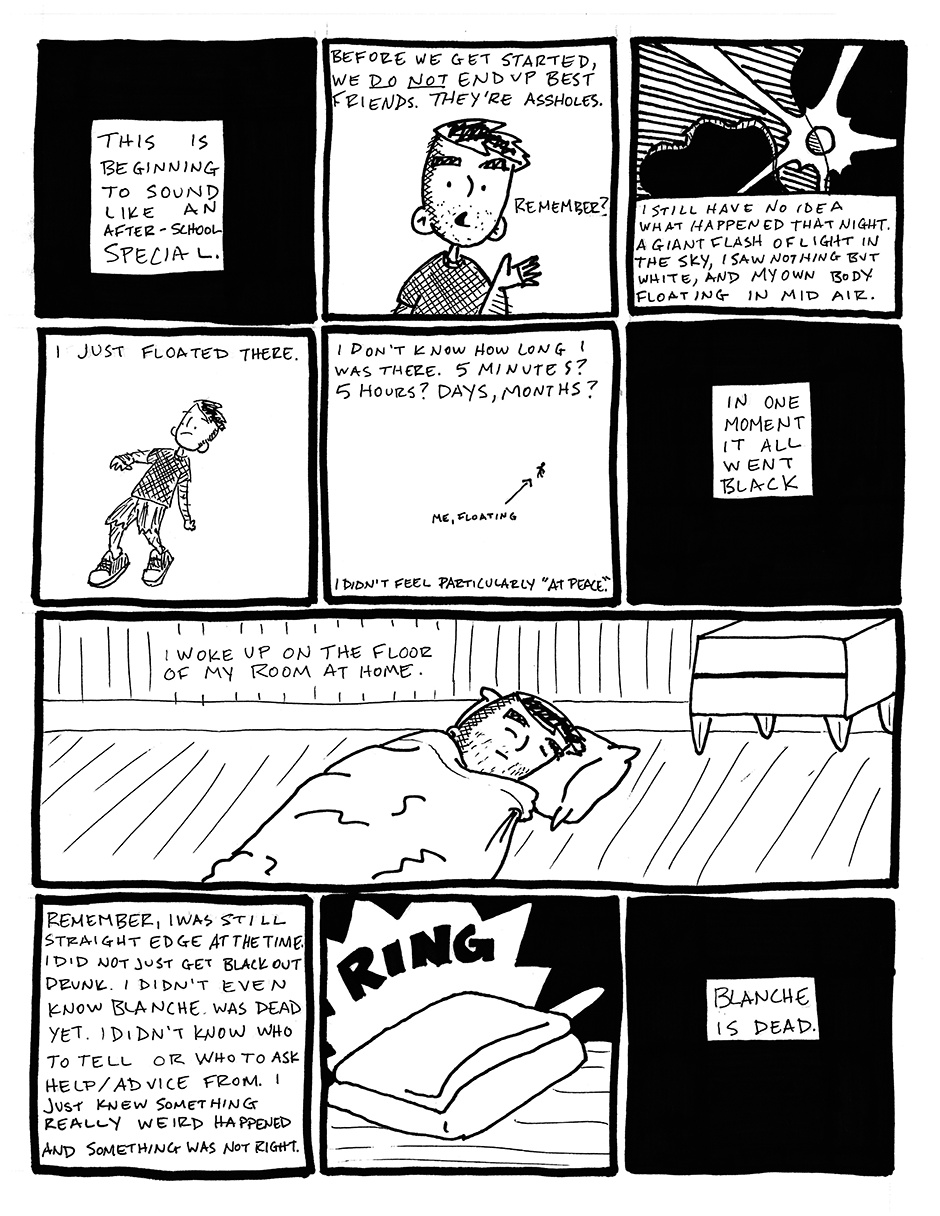 THIS IS BEGINNING TO SOUND LIKE AN AFTER-SCHOOL SPECIAL.

BEFORE WE GET STARTED, WE DO NOT END UP BEST FRIENDS. THEY'RE ASSHOLES.

REMEMBER?

I STILL HAVE NO IDEA WHAT HAPPENED THAT NIGHT. A GIANT FLASH OF LIGHT IN THE SKY, I SAW NOTHING BUT WHITE, AND MY OWN BODY FLOATING IN MID AIR.

I JUST FLOATED THERE.

I DON'T KNOW HOW LONG I WAS THERE. 5 MINUTES? 5 HOURS? DAYS, MONTHS?

ME, FLOATING

I DIDN'T FEEL PARTICULARLY "AT PEACE."

IN ONE MOMENT IT ALL WENT BLACK

I WOKE UP ON THE FLOOR OF MY ROOM AT HOME.

REMEMBER, I WAS STILL STRAIGHT EDGE AT THE TIME. I DID NOT JUST GET BLACK OUT DRUNK. I DIDN'T EVEN KNOW BLANCHE WAS DEAD YET. I DIDN'T KNOW WHO TO TELL OR WHO TO ASK HELP/ADVICE FROM. I JUST KNEW SOMETHING REALLY WEIRD HAPPENED AND SOMETHING WAS NOT RIGHT.

RING

BLANCHE IS DEAD.